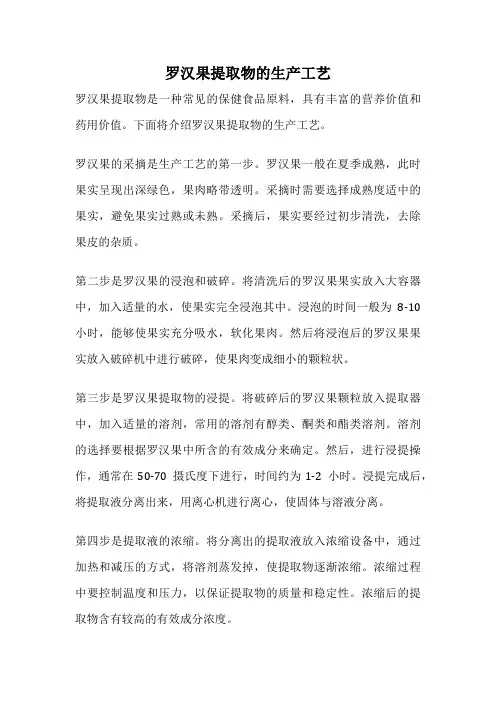 罗汉果提取物的生产工艺

罗汉果提取物是一种常见的保健食品原料，具有丰富的营养价值和药用价值。下面将介绍罗汉果提取物的生产工艺。

罗汉果的采摘是生产工艺的第一步。罗汉果一般在夏季成熟，此时果实呈现出深绿色，果肉略带透明。采摘时需要选择成熟度适中的果实，避免果实过熟或未熟。采摘后，果实要经过初步清洗，去除果皮的杂质。

第二步是罗汉果的浸泡和破碎。将清洗后的罗汉果果实放入大容器中，加入适量的水，使果实完全浸泡其中。浸泡的时间一般为 8-10 小时，能够使果实充分吸水，软化果肉。然后将浸泡后的罗汉果果实放入破碎机中进行破碎，使果肉变成细小的颗粒状。

第三步是罗汉果提取物的浸提。将破碎后的罗汉果颗粒放入提取器中，加入适量的溶剂，常用的溶剂有醇类、酮类和酯类溶剂。溶剂的选择要根据罗汉果中所含的有效成分来确定。然后，进行浸提操作，通常在 50-70 摄氏度下进行，时间约为 1-2 小时。浸提完成后，将提取液分离出来，用离心机进行离心，使固体与溶液分离。

第四步是提取液的浓缩。将分离出的提取液放入浓缩设备中，通过加热和减压的方式，将溶剂蒸发掉，使提取物逐渐浓缩。浓缩过程中要控制温度和压力，以保证提取物的质量和稳定性。浓缩后的提取物含有较高的有效成分浓度。